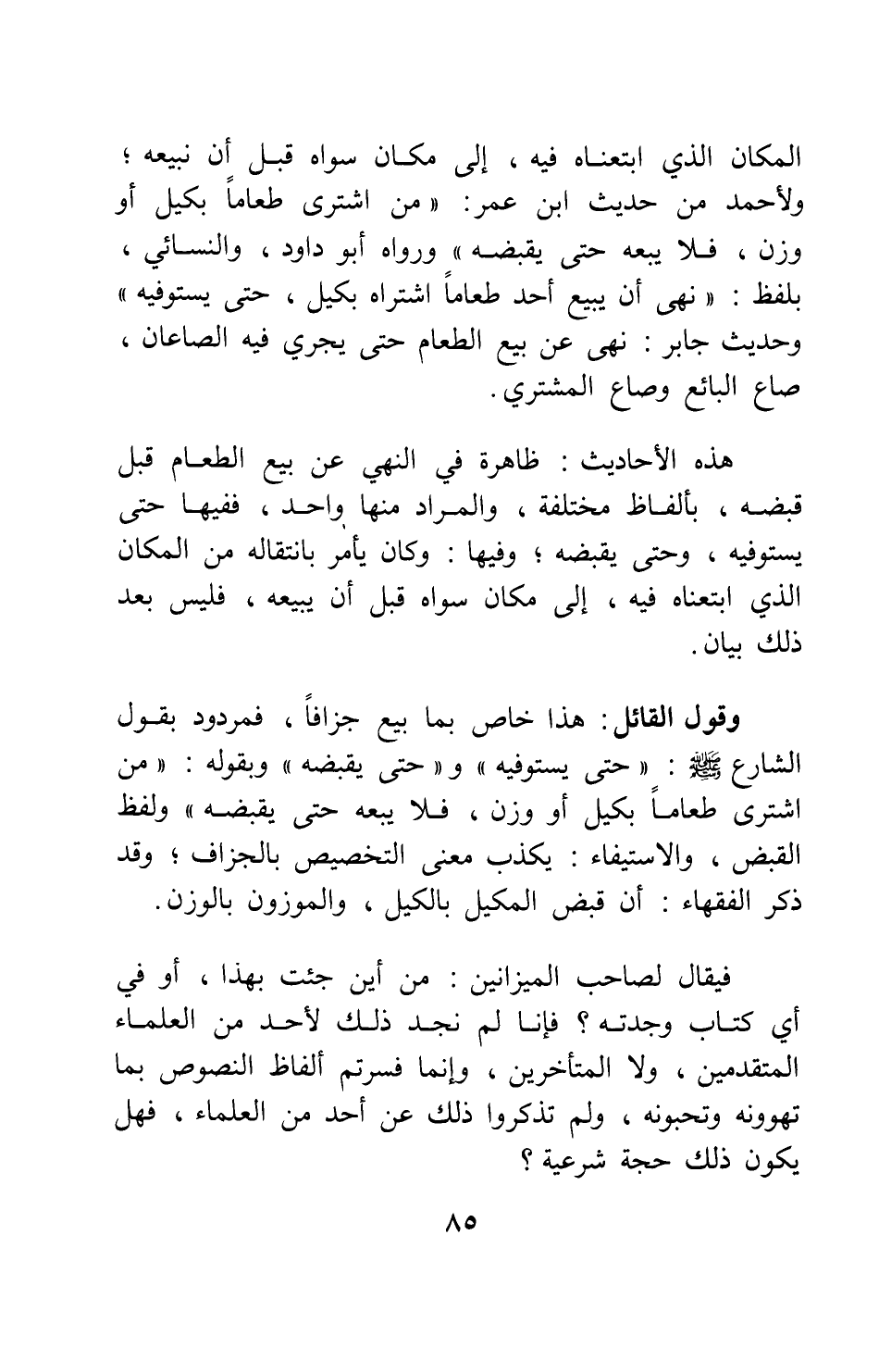 المكان الذي ابتعناه فيه ، إلى مكان سواه قبل أن نبيعه ؛ ولأحمد من حديث ابن عمر: « من اشترى طعاماً بكيل أو وزن ، فلا يبعه حتى يقبضه » ورواه أبو داود ، والنسائي ، بلفظ : « نهى أن يبيع أحد طعاماً اشتراه بكيل ، حتى يستوفيه » وحديث جابر : نهى عن بيع الطعام حتى يجري فيه الصاعان ، صاع البائع وصاع المشتري.

هذه الأحاديث : ظاهرة في النهي عن بيع الطعام قبل قبضه ، بألفاظ مختلفة ، والمراد منها واحد ، ففيها حتى يستوفيه ، وحتى يقبضه ؛ وفيها : وكان يأمر بانتقاله من المكان الذي ابتعناه فيه ، إلى مكان سواه قبل أن يبيعه ، فليس بعد ذلك بيان.

وقول القائل: هذا خاص بما بيع جزافاً ، فمردود بقول الشارع ﷺ : « حتى يستوفيه » و« حتى يقبضه » وبقوله : « من اشترى طعاماً بكيل أو وزن ، فلا يبعه حتى يقبضه » ولفظ القبض ، والاستيفاء : يكذب معنى التخصيص بالجزاف ؛ وقد ذكر الفقهاء : أن قبض المكيل بالكيل ، والموزون بالوزن.

فيقال لصاحب الميزانين : من أين جئت بهذا ، أو في أي كتاب وجدته ؟ فإنا لم نجد ذلك لأحد من العلماء المتقدمين ، ولا المتأخرين ، وإنما فسرتم ألفاظ النصوص بما تهوونه وتحبونه ، ولم تذكروا ذلك عن أحد من العلماء ، فهل يكون ذلك حجة شرعية ؟

٨٥